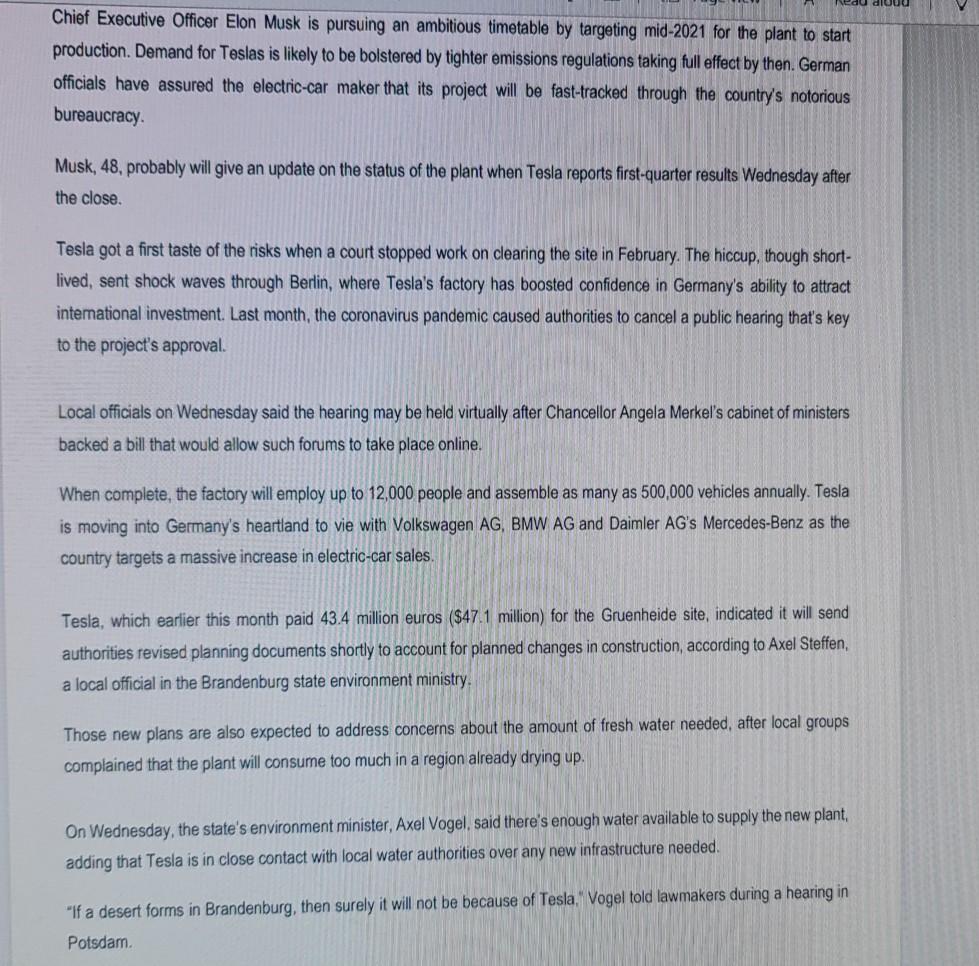 Chief Executive Officer Elon Musk is pursuing an ambitious timetable by targeting mid-2021 for the plant to start production. Demand for Teslas is likely to be bolstered by tighter emissions regulations taking full effect by then. German officials have assured the electric-car maker that its project will be fast-tracked through the country's notorious bureaucracy.

Musk, 48, probably will give an update on the status of the plant when Tesla reports first-quarter results Wednesday after the close.

Tesla got a first taste of the risks when a court stopped work on clearing the site in February. The hiccup, though short-lived, sent shock waves through Berlin, where Tesla's factory has boosted confidence in Germany's ability to attract international investment. Last month, the coronavirus pandemic caused authorities to cancel a public hearing that's key to the project's approval.

Local officials on Wednesday said the hearing may be held virtually after Chancellor Angela Merkel's cabinet of ministers backed a bill that would allow such forums to take place online.

When complete, the factory will employ up to 12,000 people and assemble as many as 500,000 vehicles annually. Tesla is moving into Germany's heartland to vie with Volkswagen AG, BMW AG and Daimler AG's Mercedes-Benz as the country targets a massive increase in electric-car sales.

Tesla, which earlier this month paid 43.4 million euros ($47.1 million) for the Gruenheide site, indicated it will send authorities revised planning documents shortly to account for planned changes in construction, according to Axel Steffen, a local official in the Brandenburg state environment ministry.

Those new plans are also expected to address concerns about the amount of fresh water needed, after local groups complained that the plant will consume too much in a region already drying up.

On Wednesday, the state's environment minister, Axel Vogel, said there's enough water available to supply the new plant, adding that Tesla is in close contact with local water authorities over any new infrastructure needed.

"If a desert forms in Brandenburg, then surely it will not be because of Tesla," Vogel told lawmakers during a hearing in Potsdam.